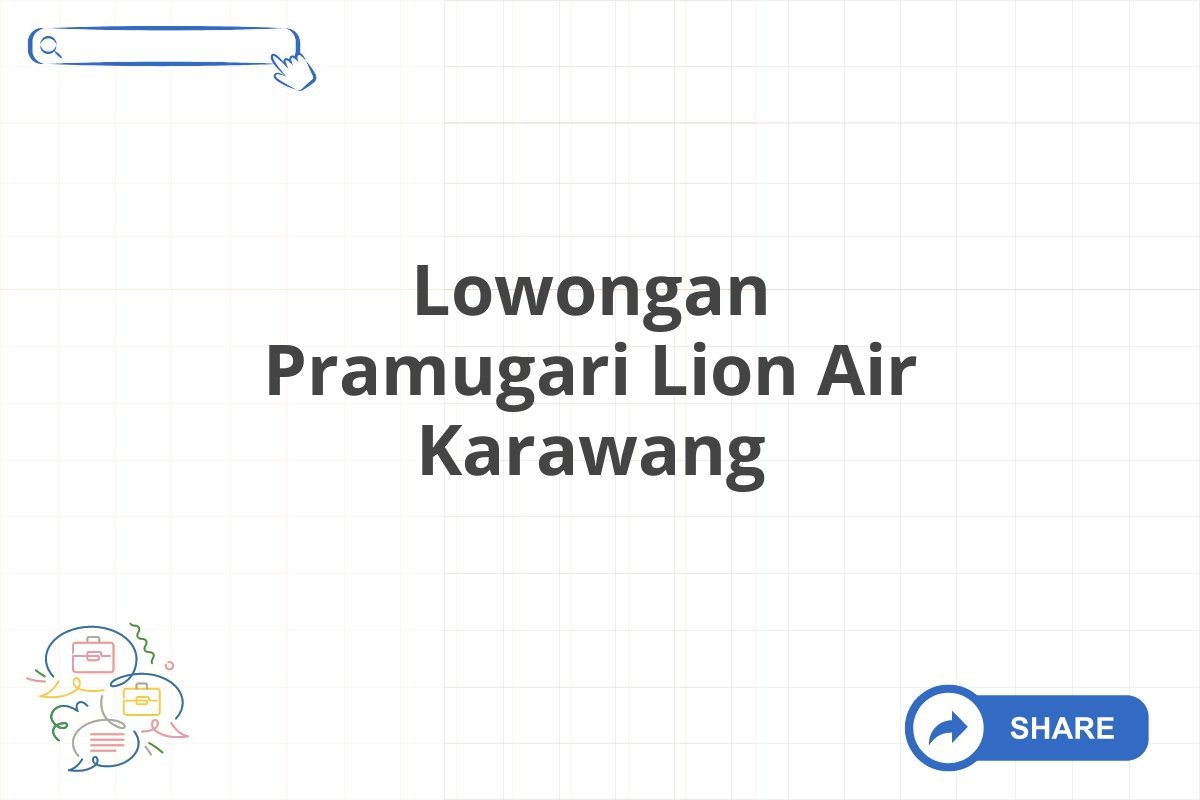 Lowongan Pramugari Lion Air Karawang

SHARE